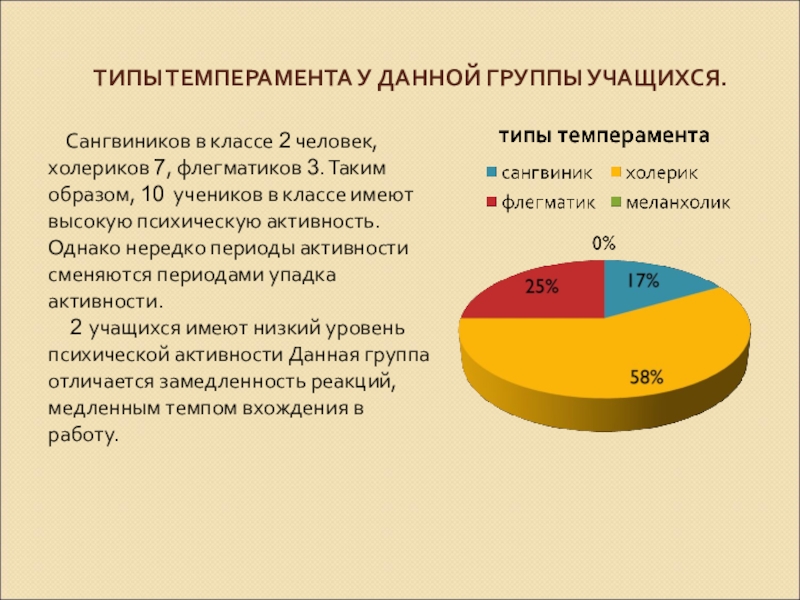 ТИПЫ ТЕМПЕРАМЕНТА У ДАННОЙ ГРУППЫ УЧАЩИХСЯ.

Сангвиников в классе 2 человек, холериков 7, флегматиков 3. Таким образом, 10 учеников в классе имеют высокую психическую активность. Однако нередко периоды активности сменяются периодами упадка активности.

2 учащихся имеют низкий уровень психической активности Данная группа отличается замедленность реакций, медленным темпом вхождения в работу.

типы темперамента

сангвиник
холерик
флегматик
меланхолик

0%
17%
25%
58%